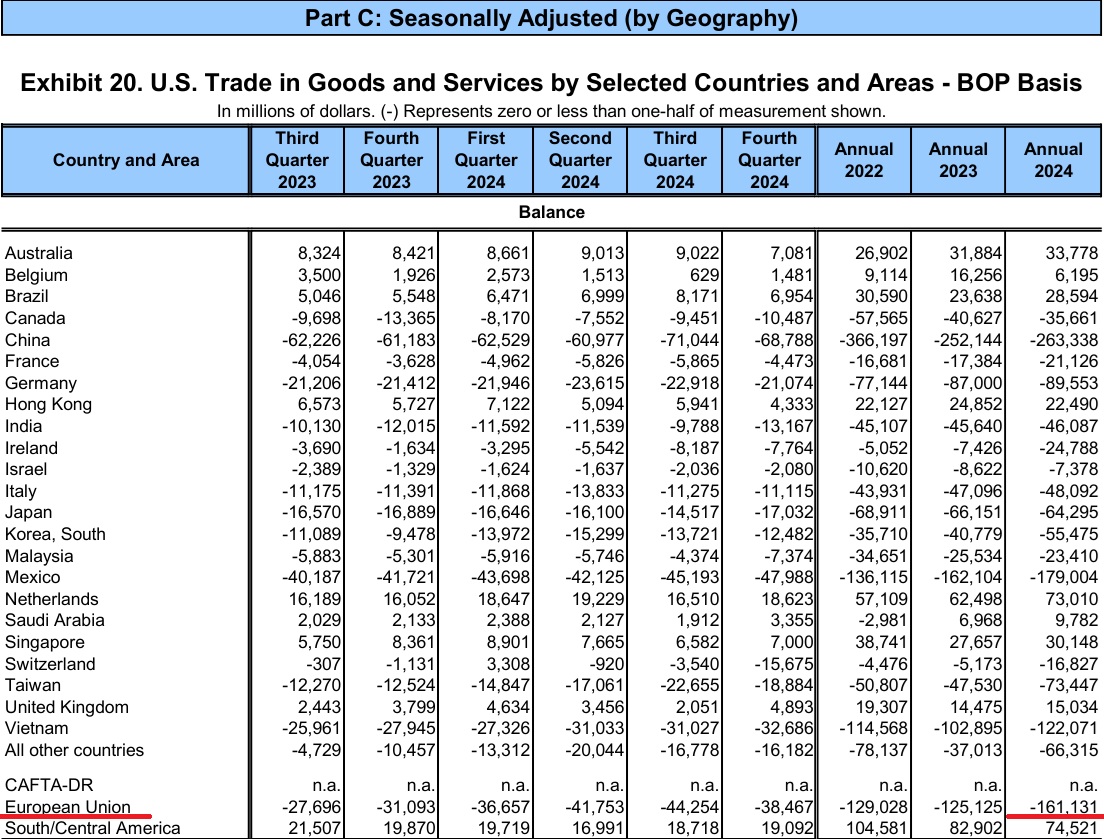 Part C: Seasonally Adjusted (by Geography)

Exhibit 20. U.S. Trade in Goods and Services by Selected Countries and Areas - BOP Basis

In millions of dollars. (-) Represents zero or less than one-half of measurement shown.

| Country and Area | Third Quarter 2023 | Fourth Quarter 2023 | First Quarter 2024 | Second Quarter 2024 | Third Quarter 2024 | Fourth Quarter 2024 | Annual 2022 | Annual 2023 | Annual 2024 |
|---|---|---|---|---|---|---|---|---|---|
| Balance | | | | | | | | | |
| Australia | 8,324 | 8,421 | 8,661 | 9,013 | 9,022 | 7,081 | 26,902 | 31,884 | 33,778 |
| Belgium | 3,500 | 1,926 | 2,573 | 1,513 | 629 | 1,481 | 9,114 | 16,256 | 6,195 |
| Brazil | 5,046 | 5,548 | 6,471 | 6,999 | 8,171 | 6,954 | 30,590 | 23,638 | 28,594 |
| Canada | -9,698 | -13,365 | -8,170 | -7,552 | -9,451 | -10,487 | -57,565 | -40,627 | -35,661 |
| China | -62,226 | -61,183 | -62,529 | -60,977 | -71,044 | -68,788 | -366,197 | -252,144 | -263,338 |
| France | -4,054 | -3,628 | -4,962 | -5,826 | -5,865 | -4,473 | -16,681 | -17,384 | -21,126 |
| Germany | -21,206 | -21,412 | -21,946 | -23,615 | -22,918 | -21,074 | -77,144 | -87,000 | -89,553 |
| Hong Kong | 6,573 | 5,727 | 7,122 | 5,094 | 5,941 | 4,333 | 22,127 | 24,852 | 22,490 |
| India | -10,130 | -12,015 | -11,592 | -11,539 | -9,788 | -13,167 | -45,107 | -45,640 | -46,087 |
| Ireland | -3,690 | -1,634 | -3,295 | -5,542 | -8,187 | -7,764 | -5,052 | -7,426 | -24,788 |
| Israel | -2,389 | -1,329 | -1,624 | -1,637 | -2,036 | -2,080 | -10,620 | -8,622 | -7,378 |
| Italy | -11,175 | -11,391 | -11,868 | -13,833 | -11,275 | -11,115 | -43,931 | -47,096 | -48,092 |
| Japan | -16,570 | -16,889 | -16,646 | -16,100 | -14,517 | -17,032 | -68,911 | -66,151 | -64,295 |
| Korea, South | -11,089 | -9,478 | -13,972 | -15,299 | -13,721 | -12,482 | -35,710 | -40,779 | -55,475 |
| Malaysia | -5,883 | -5,301 | -5,916 | -5,746 | -4,374 | -7,374 | -34,651 | -25,534 | -23,410 |
| Mexico | -40,187 | -41,721 | -43,698 | -42,125 | -45,193 | -47,988 | -136,115 | -162,104 | -179,004 |
| Netherlands | 16,189 | 16,052 | 18,647 | 19,229 | 16,510 | 18,623 | 57,109 | 62,498 | 73,010 |
| Saudi Arabia | 2,029 | 2,133 | 2,388 | 2,127 | 1,912 | 3,355 | -2,981 | 6,968 | 9,782 |
| Singapore | 5,750 | 8,361 | 8,901 | 7,665 | 6,582 | 7,000 | 38,741 | 27,657 | 30,148 |
| Switzerland | -307 | -1,131 | 3,308 | -920 | -3,540 | -15,675 | -4,476 | -5,173 | -16,827 |
| Taiwan | -12,270 | -12,524 | -14,847 | -17,061 | -22,655 | -18,884 | -50,807 | -47,530 | -73,447 |
| United Kingdom | 2,443 | 3,799 | 4,634 | 3,456 | 2,051 | 4,893 | 19,307 | 14,475 | 15,034 |
| Vietnam | -25,961 | -27,945 | -27,326 | -31,033 | -31,027 | -32,686 | -114,568 | -102,895 | -122,071 |
| All other countries | -4,729 | -10,457 | -13,312 | -20,044 | -16,778 | -16,182 | -78,137 | -37,013 | -66,315 |
| CAFTA-DR | n.a. | n.a. | n.a. | n.a. | n.a. | n.a. | n.a. | n.a. | n.a. |
| European Union | -27,696 | -31,093 | -36,657 | -41,753 | -44,254 | -38,467 | -129,028 | -125,125 | -161,131 |
| South/Central America | 21,507 | 19,870 | 19,719 | 16,991 | 18,718 | 19,092 | 104,581 | 82,902 | 74,521 |